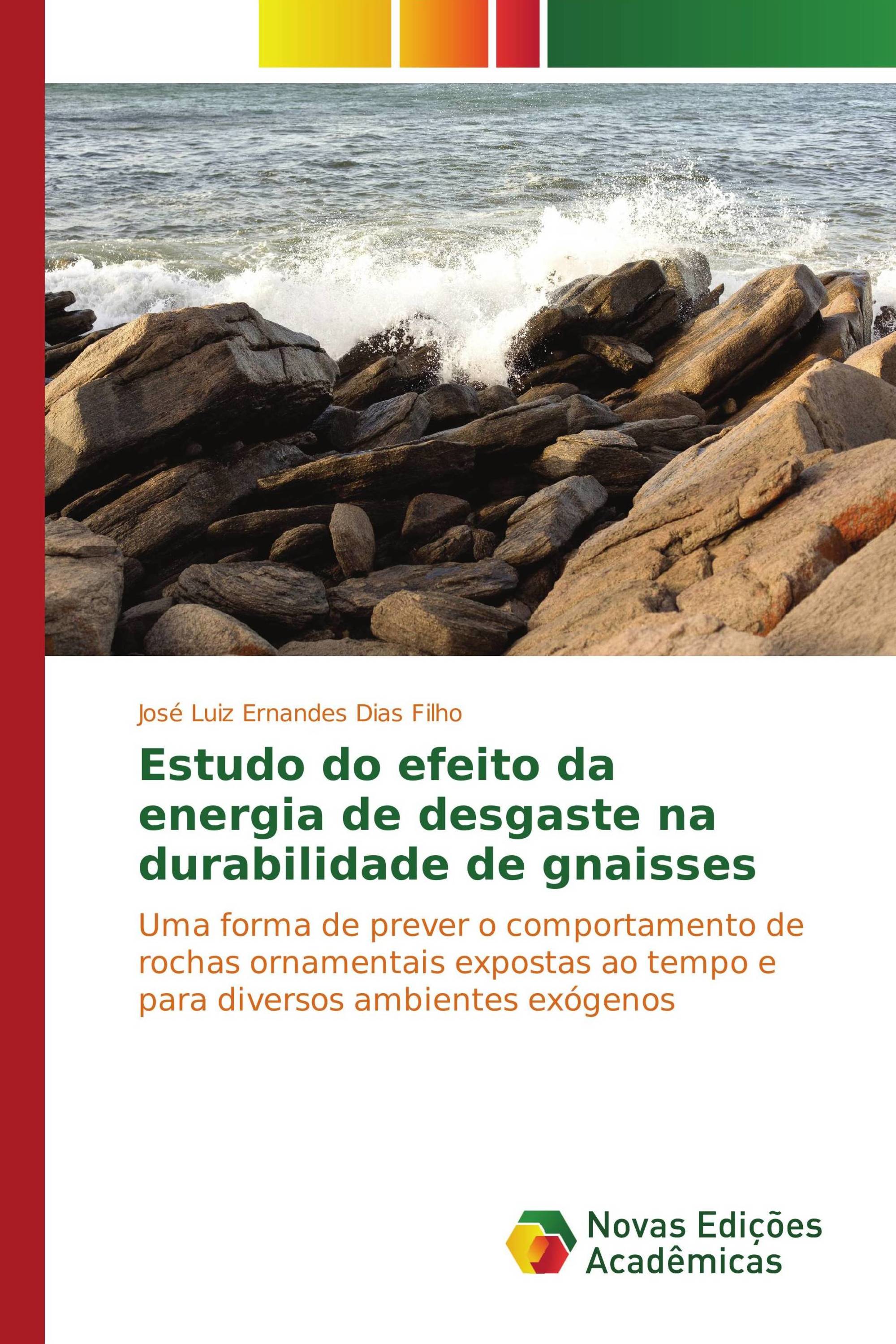 José Luiz Ernandes Dias Filho

Estudo do efeito da energia de desgaste na durabilidade de gnaisses

Uma forma de prever o comportamento de rochas ornamentais expostas ao tempo e para diversos ambientes exógenos

Novas Edições Acadêmicas